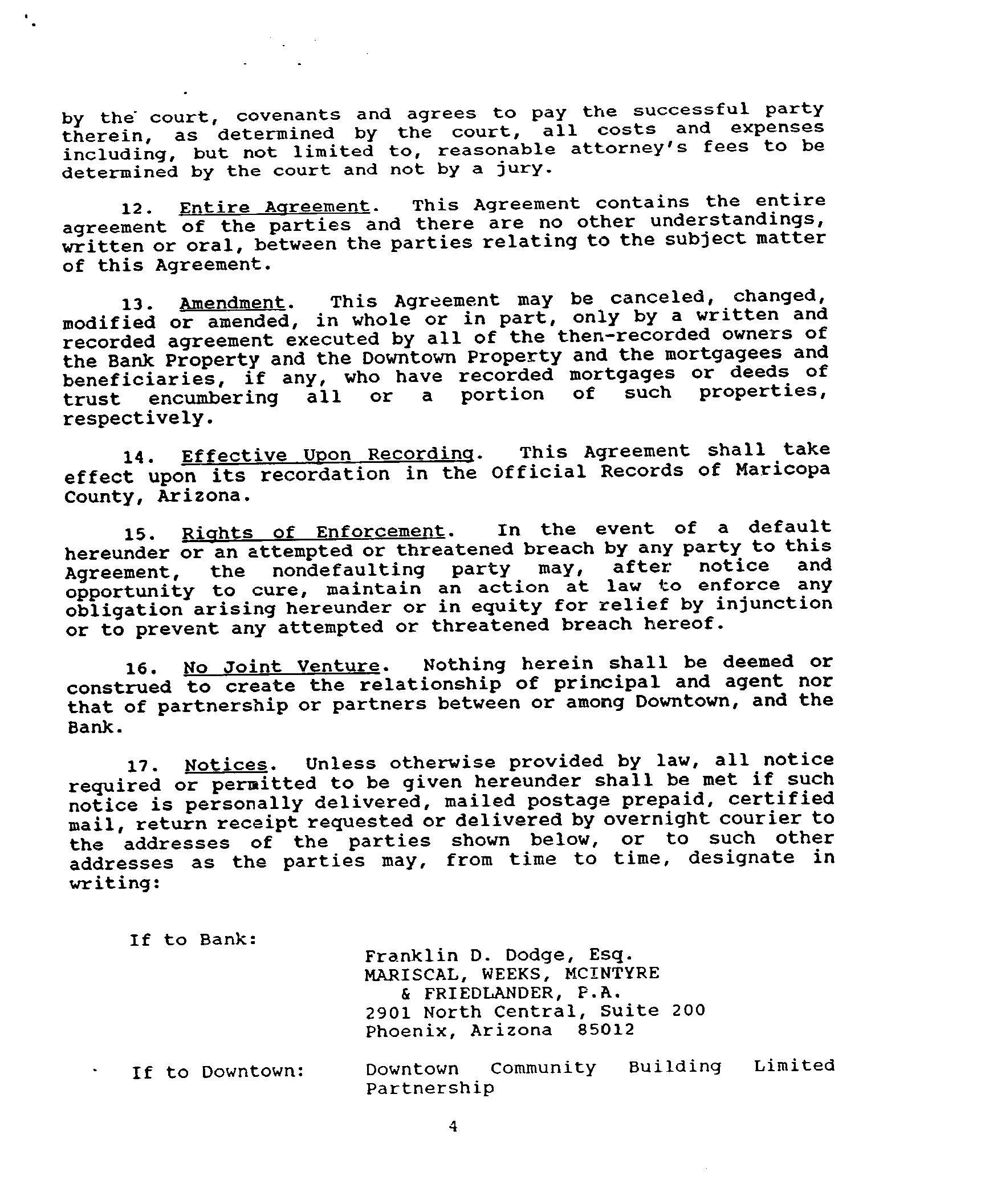 by the court, covenants and agrees to pay the successful party therein, as determined by the court, all costs and expenses including, but not limited to, reasonable attorney's fees to be determined by the court and not by a jury.

12. Entire Agreement. This Agreement contains the entire agreement of the parties and there are no other understandings, written or oral, between the parties relating to the subject matter of this Agreement.

13. Amendment. This Agreement may be canceled, changed, modified or amended, in whole or in part, only by a written and recorded agreement executed by all of the then-recorded owners of the Bank Property and the Downtown Property and the mortgagees and beneficiaries, if any, who have recorded mortgages or deeds of trust encumbering all or a portion of such properties, respectively.

14. Effective Upon Recording. This Agreement shall take effect upon its recordation in the Official Records of Maricopa County, Arizona.

15. Rights of Enforcement. In the event of a default hereunder or an attempted or threatened breach by any party to this Agreement, the nondefaulting party may, after notice and opportunity to cure, maintain an action at law to enforce any obligation arising hereunder or in equity for relief by injunction or to prevent any attempted or threatened breach hereof.

16. No Joint Venture. Nothing herein shall be deemed or construed to create the relationship of principal and agent nor that of partnership or partners between or among Downtown, and the Bank.

17. Notices. Unless otherwise provided by law, all notice required or permitted to be given hereunder shall be met if such notice is personally delivered, mailed postage prepaid, certified mail, return receipt requested or delivered by overnight courier to the addresses of the parties shown below, or to such other addresses as the parties may, from time to time, designate in writing:

If to Bank:

Franklin D. Dodge, Esq.
MARISCAL, WEEKS, MCINTYRE & FRIEDLANDER, P.A.
2901 North Central, Suite 200
Phoenix, Arizona 85012

If to Downtown:

Downtown Community Building Limited Partnership

4